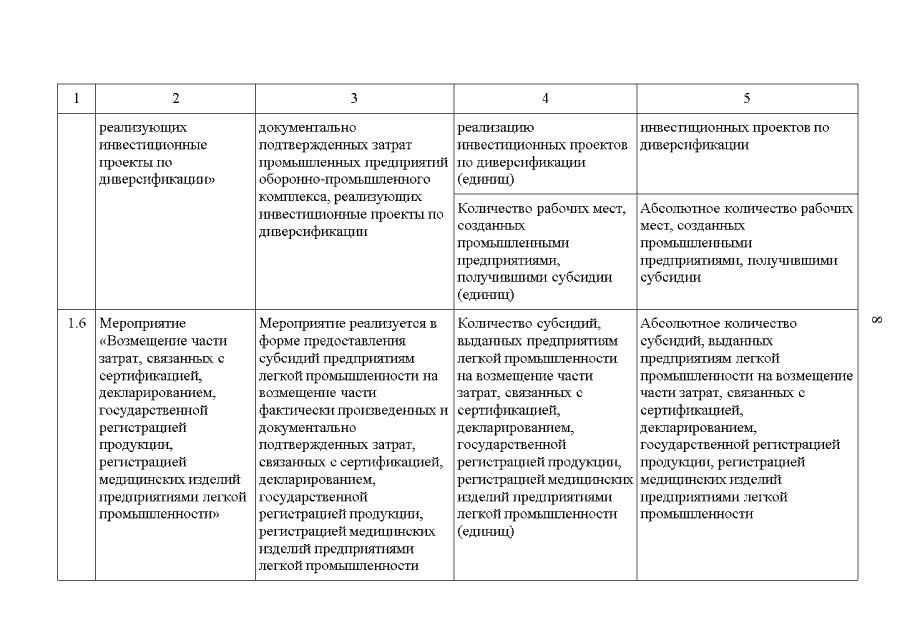 | 1 | 2 | 3 | 4 | 5 |
|---|---|---|---|---|
| | реализующих инвестиционные проекты по диверсификации» | документально подтвержденных затрат промышленных предприятий оборонно-промышленного комплекса, реализующих инвестиционные проекты по диверсификации | реализацию инвестиционных проектов по диверсификации (единиц) | инвестиционных проектов по диверсификации |
| | | | Количество рабочих мест, созданных промышленными предприятиями, получившими субсидии (единиц) | Абсолютное количество рабочих мест, созданных промышленными предприятиями, получившими субсидии |
| 1.6 | Мероприятие «Возмещение части затрат, связанных с сертификацией, декларированием, государственной регистрацией продукции, регистрацией медицинских изделий предприятиями легкой промышленности» | Мероприятие реализуется в форме предоставления субсидий предприятиям легкой промышленности на возмещение части фактически произведенных и документально подтвержденных затрат, связанных с сертификацией, декларированием, государственной регистрацией продукции, регистрацией медицинских изделий предприятиями легкой промышленности | Количество субсидий, выданных предприятиям легкой промышленности на возмещение части затрат, связанных с сертификацией, декларированием, государственной регистрацией продукции, регистрацией медицинских изделий предприятиями легкой промышленности (единиц) | Абсолютное количество субсидий, выданных предприятиям легкой промышленности на возмещение части затрат, связанных с сертификацией, декларированием, государственной регистрацией продукции, регистрацией медицинских изделий предприятиями легкой промышленности |

8